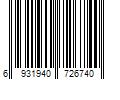 6 931940 726740